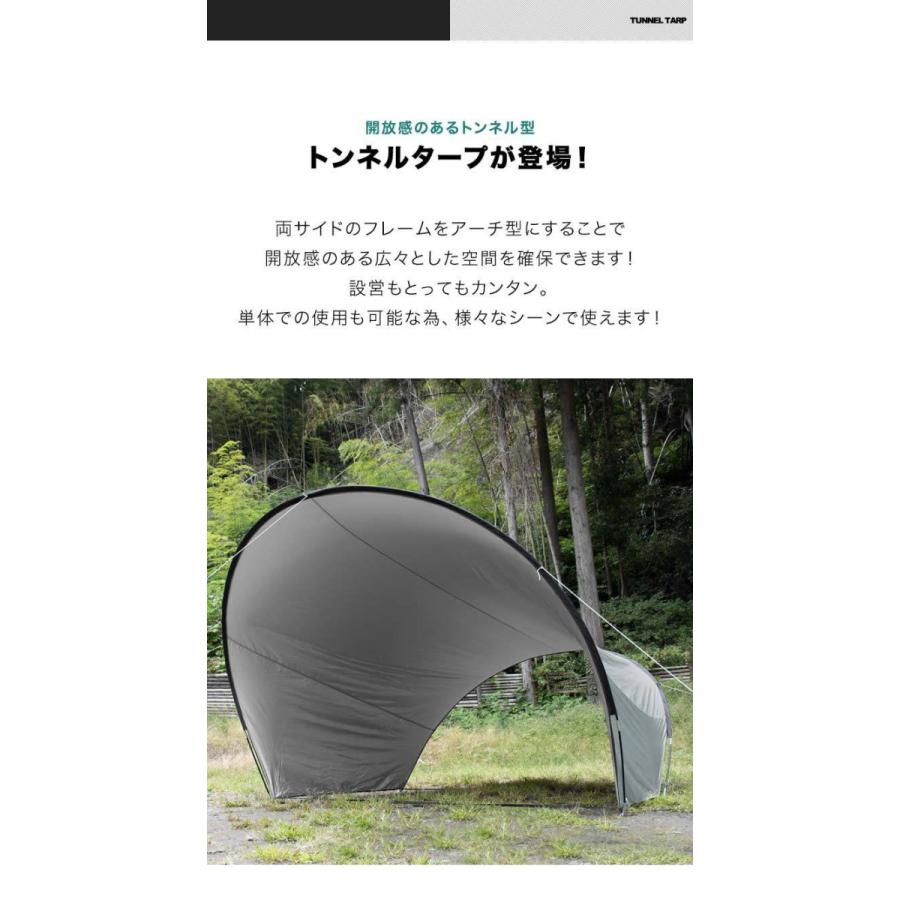 TUNNEL TARP

開放感のあるトンネル型
トンネルタープが登場！

両サイドのフレームをアーチ型にすることで
開放感のある広々とした空間を確保できます！
設営もとってもカンタン。
単体での使用も可能な為、様々なシーンで使えます！